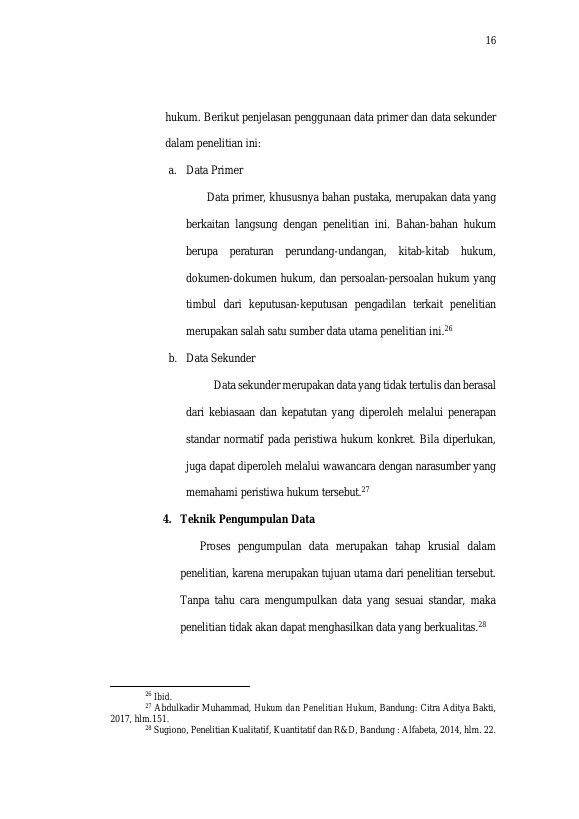 16

hukum. Berikut penjelasan penggunaan data primer dan data sekunder dalam penelitian ini:

a. Data Primer

Data primer, khususnya bahan pustaka, merupakan data yang berkaitan langsung dengan penelitian ini. Bahan-bahan hukum berupa peraturan perundang-undangan, kitab-kitab hukum, dokumen-dokumen hukum, dan persoalan-persoalan hukum yang timbul dari keputusan-keputusan pengadilan terkait penelitian merupakan salah satu sumber data utama penelitian ini.$^{26}$

b. Data Sekunder

Data sekunder merupakan data yang tidak tertulis dan berasal dari kebiasaan dan kepatutan yang diperoleh melalui penerapan standar normatif pada peristiwa hukum konkret. Bila diperlukan, juga dapat diperoleh melalui wawancara dengan narasumber yang memahami peristiwa hukum tersebut.$^{27}$

4. Teknik Pengumpulan Data

Proses pengumpulan data merupakan tahap krusial dalam penelitian, karena merupakan tujuan utama dari penelitian tersebut. Tanpa tahu cara mengumpulkan data yang sesuai standar, maka penelitian tidak akan dapat menghasilkan data yang berkualitas.$^{28}$

$^{26}$ Ibid.
$^{27}$ Abdulkadir Muhammad, Hukum dan Penelitian Hukum, Bandung: Citra Aditya Bakti, 2017, hlm.151.
$^{28}$ Sugiono, Penelitian Kualitatif, Kuantitatif dan R&D, Bandung : Alfabeta, 2014, hlm. 22.